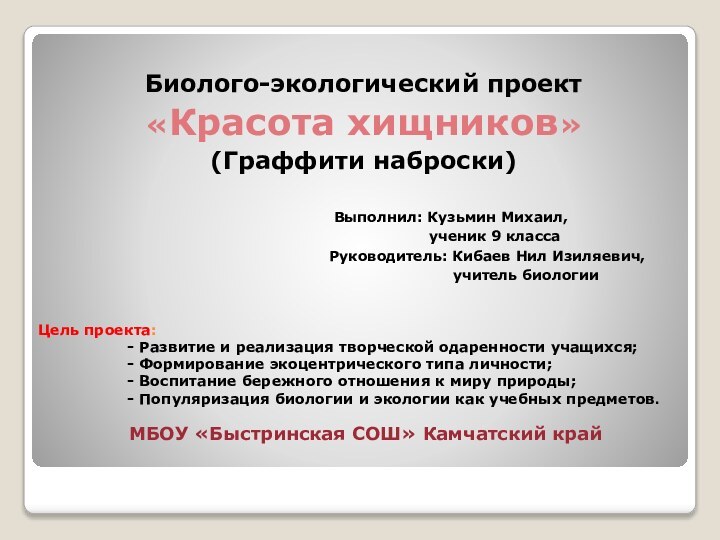 Биолого-экологический проект
«Красота хищников»
(Граффити наброски)

Выполнил: Кузьмин Михаил,
ученик 9 класса
Руководитель: Кибаев Нил Изиляевич,
учитель биологии

Цель проекта:
- Развитие и реализация творческой одаренности учащихся;
- Формирование экоцентрического типа личности;
- Воспитание бережного отношения к миру природы;
- Популяризация биологии и экологии как учебных предметов.

МБОУ «Быстринская СОШ» Камчатский край